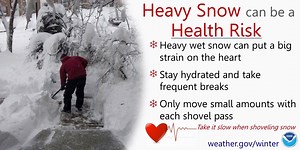 Heavy Snow can be a Health Risk

❄ Heavy wet snow can put a big strain on the heart

❄ Stay hydrated and take frequent breaks

❄ Only move small amounts with each shovel pass

Take it slow when shoveling snow

weather.gov/winter